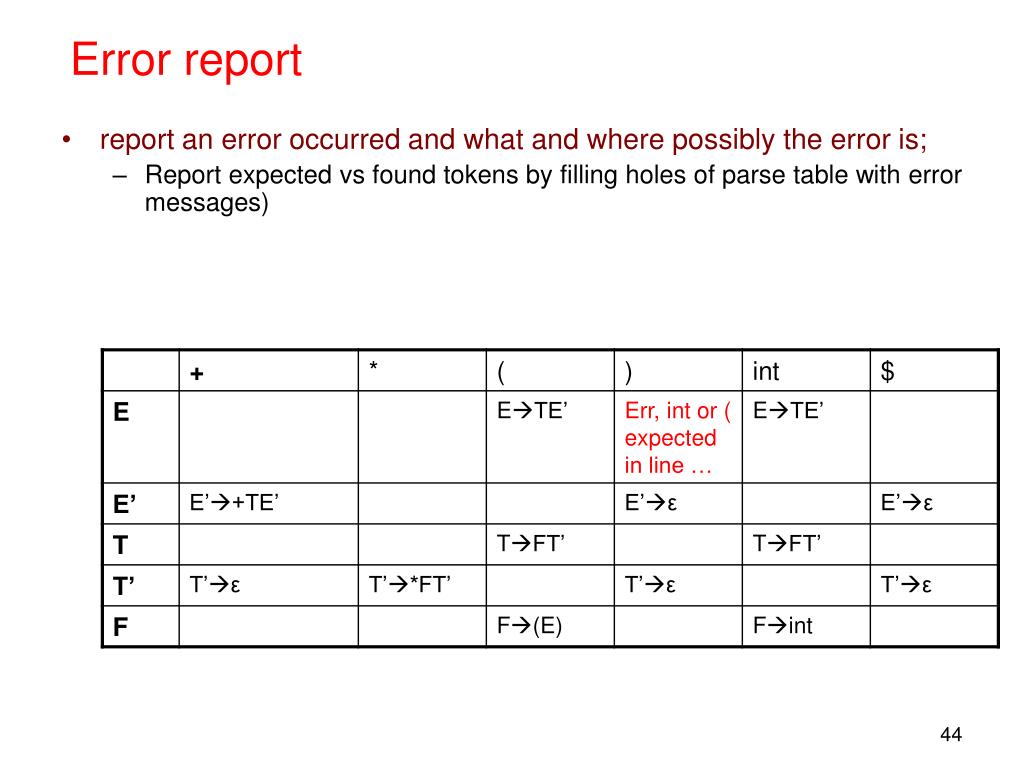 Error report

• report an error occurred and what and where possibly the error is;
– Report expected vs found tokens by filling holes of parse table with error messages)

| | + | * | ( | ) | int | $ |
|---|---|---|---|---|---|---|
| E | | | E→TE’ | Err, int or ( expected in line … | E→TE’ | |
| E’ | E’→+TE’ | | | E’→ε | | E’→ε |
| T | | | T→FT’ | | T→FT’ | |
| T’ | T’→ε | T’→*FT’ | | T’→ε | | T’→ε |
| F | | | F→(E) | | F→int | |

44